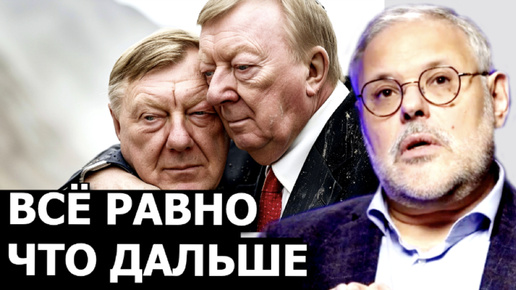 ВСЁ РАВНО
ЧТО ДАЛЬШЕ